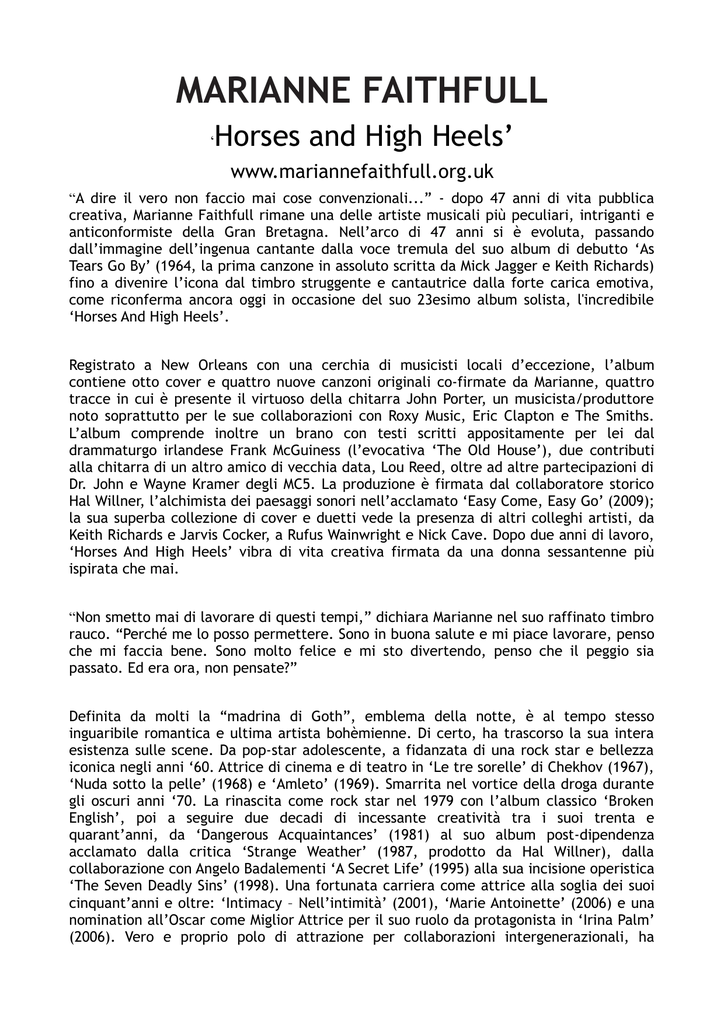 MARIANNE FAITHFULL

'Horses and High Heels'

www.mariannefaithfull.org.uk

"A dire il vero non faccio mai cose convenzionali..." - dopo 47 anni di vita pubblica creativa, Marianne Faithfull rimane una delle artiste musicali più peculiari, intriganti e anticonformiste della Gran Bretagna. Nell'arco di 47 anni si è evoluta, passando dall'immagine dell'ingenua cantante dalla voce tremula del suo album di debutto 'As Tears Go By' (1964, la prima canzone in assoluto scritta da Mick Jagger e Keith Richards) fino a divenire l'icona dal timbro struggente e cantautrice dalla forte carica emotiva, come riconferma ancora oggi in occasione del suo 23esimo album solista, l'incredibile 'Horses And High Heels'.

Registrato a New Orleans con una cerchia di musicisti locali d'eccezione, l'album contiene otto cover e quattro nuove canzoni originali co-firmate da Marianne, quattro tracce in cui è presente il virtuoso della chitarra John Porter, un musicista/produttore noto soprattutto per le sue collaborazioni con Roxy Music, Eric Clapton e The Smiths. L'album comprende inoltre un brano con testi scritti appositamente per lei dal drammaturgo irlandese Frank McGuiness (l'evocativa 'The Old House'), due contributi alla chitarra di un altro amico di vecchia data, Lou Reed, oltre ad altre partecipazioni di Dr. John e Wayne Kramer degli MC5. La produzione è firmata dal collaboratore storico Hal Willner, l'alchimista dei paesaggi sonori nell'acclamato 'Easy Come, Easy Go' (2009); la sua superba collezione di cover e duetti vede la presenza di altri colleghi artisti, da Keith Richards e Jarvis Cocker, a Rufus Wainwright e Nick Cave. Dopo due anni di lavoro, 'Horses And High Heels' vibra di vita creativa firmata da una donna sessantenne più ispirata che mai.

"Non smetto mai di lavorare di questi tempi," dichiara Marianne nel suo raffinato timbro rauco. "Perché me lo posso permettere. Sono in buona salute e mi piace lavorare, penso che mi faccia bene. Sono molto felice e mi sto divertendo, penso che il peggio sia passato. Ed era ora, non pensate?"

Definita da molti la "madrina di Goth", emblema della notte, è al tempo stesso inguaribile romantica e ultima artista bohèmienne. Di certo, ha trascorso la sua intera esistenza sulle scene. Da pop-star adolescente, a fidanzata di una rock star e bellezza iconica negli anni '60. Attrice di cinema e di teatro in 'Le tre sorelle' di Chekhov (1967), 'Nuda sotto la pelle' (1968) e 'Amleto' (1969). Smarrita nel vortice della droga durante gli oscuri anni '70. La rinascita come rock star nel 1979 con l'album classico 'Broken English', poi a seguire due decadi di incessante creatività tra i suoi trenta e quarant'anni, da 'Dangerous Acquaintances' (1981) al suo album post-dipendenza acclamato dalla critica 'Strange Weather' (1987, prodotto da Hal Willner), dalla collaborazione con Angelo Badalementi 'A Secret Life' (1995) alla sua incisione operistica 'The Seven Deadly Sins' (1998). Una fortunata carriera come attrice alla soglia dei suoi cinquant'anni e oltre: 'Intimacy – Nell'intimità' (2001), 'Marie Antoinette' (2006) e una nomination all'Oscar come Miglior Attrice per il suo ruolo da protagonista in 'Irina Palm' (2006). Vero e proprio polo di attrazione per collaborazioni intergenerazionali, ha